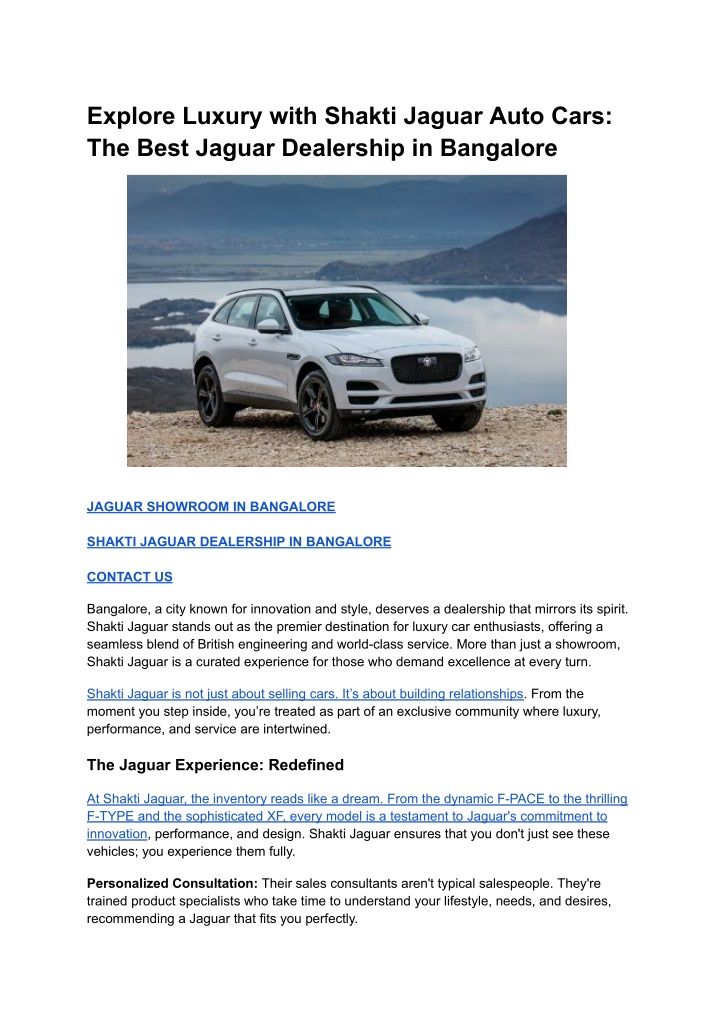 Explore Luxury with Shakti Jaguar Auto Cars: The Best Jaguar Dealership in Bangalore

JAGUAR SHOWROOM IN BANGALORE

SHAKTI JAGUAR DEALERSHIP IN BANGALORE

CONTACT US

Bangalore, a city known for innovation and style, deserves a dealership that mirrors its spirit. Shakti Jaguar stands out as the premier destination for luxury car enthusiasts, offering a seamless blend of British engineering and world-class service. More than just a showroom, Shakti Jaguar is a curated experience for those who demand excellence at every turn.

Shakti Jaguar is not just about selling cars. It's about building relationships. From the moment you step inside, you're treated as part of an exclusive community where luxury, performance, and service are intertwined.

The Jaguar Experience: Redefined

At Shakti Jaguar, the inventory reads like a dream. From the dynamic F-PACE to the thrilling F-TYPE and the sophisticated XF, every model is a testament to Jaguar's commitment to innovation, performance, and design. Shakti Jaguar ensures that you don't just see these vehicles; you experience them fully.

Personalized Consultation: Their sales consultants aren't typical salespeople. They're trained product specialists who take time to understand your lifestyle, needs, and desires, recommending a Jaguar that fits you perfectly.